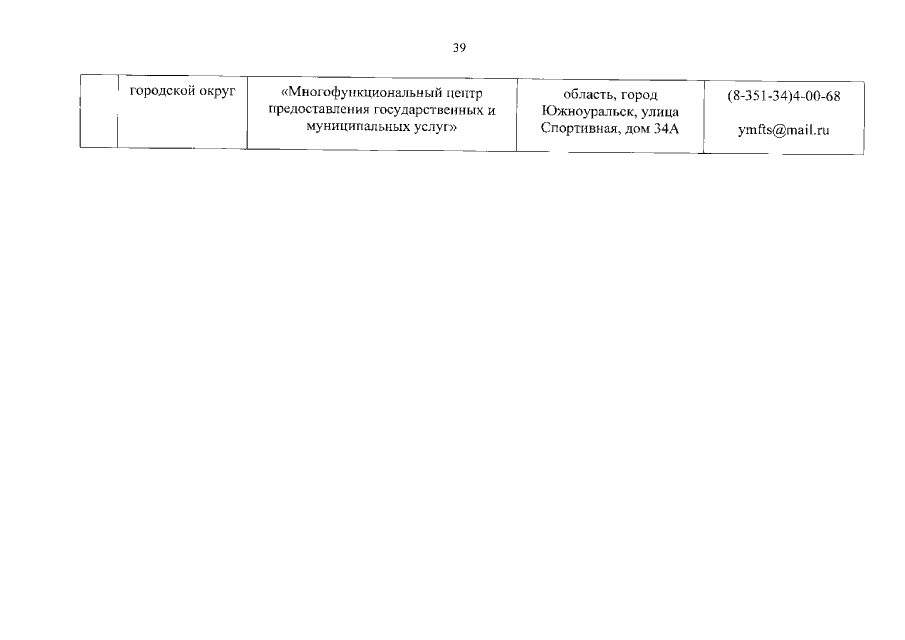 39

|  | городской округ | «Многофункциональный центр предоставления государственных и муниципальных услуг» | область, город Южноуральск, улица Спортивная, дом 34А | (8-351-34)4-00-68 ymfts@mail.ru |
|---|---|---|---|---|